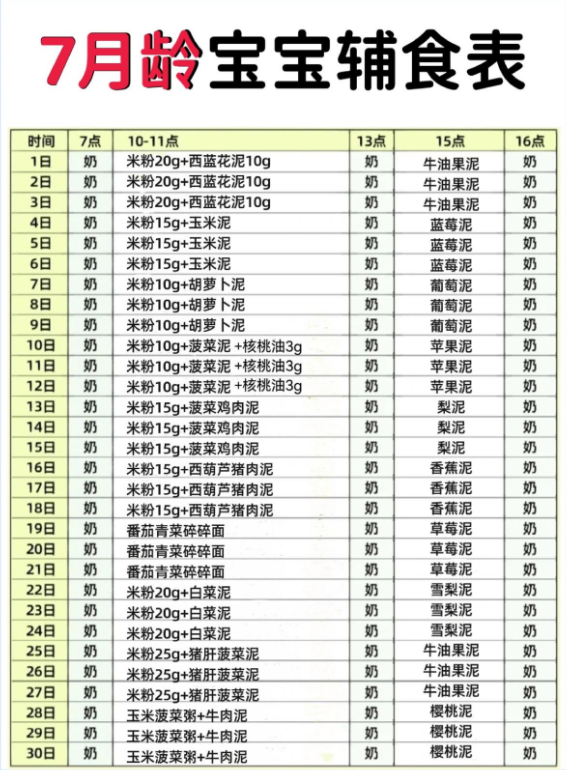 7月龄宝宝辅食表

| 时间 | 7点 | 10-11点 | 13点 | 15点 | 16点 |
|---|---|---|---|---|---|
| 1日 | 奶 | 米粉20g+西蓝花泥10g | 奶 | 牛油果泥 | 奶 |
| 2日 | 奶 | 米粉20g+西蓝花泥10g | 奶 | 牛油果泥 | 奶 |
| 3日 | 奶 | 米粉20g+西蓝花泥10g | 奶 | 牛油果泥 | 奶 |
| 4日 | 奶 | 米粉15g+玉米泥 | 奶 | 蓝莓泥 | 奶 |
| 5日 | 奶 | 米粉15g+玉米泥 | 奶 | 蓝莓泥 | 奶 |
| 6日 | 奶 | 米粉15g+玉米泥 | 奶 | 蓝莓泥 | 奶 |
| 7日 | 奶 | 米粉10g+胡萝卜泥 | 奶 | 葡萄泥 | 奶 |
| 8日 | 奶 | 米粉10g+胡萝卜泥 | 奶 | 葡萄泥 | 奶 |
| 9日 | 奶 | 米粉10g+胡萝卜泥 | 奶 | 葡萄泥 | 奶 |
| 10日 | 奶 | 米粉10g+菠菜泥 +核桃油3g | 奶 | 苹果泥 | 奶 |
| 11日 | 奶 | 米粉10g+菠菜泥 +核桃油3g | 奶 | 苹果泥 | 奶 |
| 12日 | 奶 | 米粉10g+菠菜泥 +核桃油3g | 奶 | 苹果泥 | 奶 |
| 13日 | 奶 | 米粉15g+菠菜鸡肉泥 | 奶 | 梨泥 | 奶 |
| 14日 | 奶 | 米粉15g+菠菜鸡肉泥 | 奶 | 梨泥 | 奶 |
| 15日 | 奶 | 米粉15g+菠菜鸡肉泥 | 奶 | 梨泥 | 奶 |
| 16日 | 奶 | 米粉15g+西葫芦猪肉泥 | 奶 | 香蕉泥 | 奶 |
| 17日 | 奶 | 米粉15g+西葫芦猪肉泥 | 奶 | 香蕉泥 | 奶 |
| 18日 | 奶 | 米粉15g+西葫芦猪肉泥 | 奶 | 香蕉泥 | 奶 |
| 19日 | 奶 | 番茄青菜碎碎面 | 奶 | 草莓泥 | 奶 |
| 20日 | 奶 | 番茄青菜碎碎面 | 奶 | 草莓泥 | 奶 |
| 21日 | 奶 | 番茄青菜碎碎面 | 奶 | 草莓泥 | 奶 |
| 22日 | 奶 | 米粉20g+白菜泥 | 奶 | 雪梨泥 | 奶 |
| 23日 | 奶 | 米粉20g+白菜泥 | 奶 | 雪梨泥 | 奶 |
| 24日 | 奶 | 米粉20g+白菜泥 | 奶 | 雪梨泥 | 奶 |
| 25日 | 奶 | 米粉25g+猪肝菠菜泥 | 奶 | 牛油果泥 | 奶 |
| 26日 | 奶 | 米粉25g+猪肝菠菜泥 | 奶 | 牛油果泥 | 奶 |
| 27日 | 奶 | 米粉25g+猪肝菠菜泥 | 奶 | 牛油果泥 | 奶 |
| 28日 | 奶 | 玉米菠菜粥+牛肉泥 | 奶 | 樱桃泥 | 奶 |
| 29日 | 奶 | 玉米菠菜粥+牛肉泥 | 奶 | 樱桃泥 | 奶 |
| 30日 | 奶 | 玉米菠菜粥+牛肉泥 | 奶 | 樱桃泥 | 奶 |